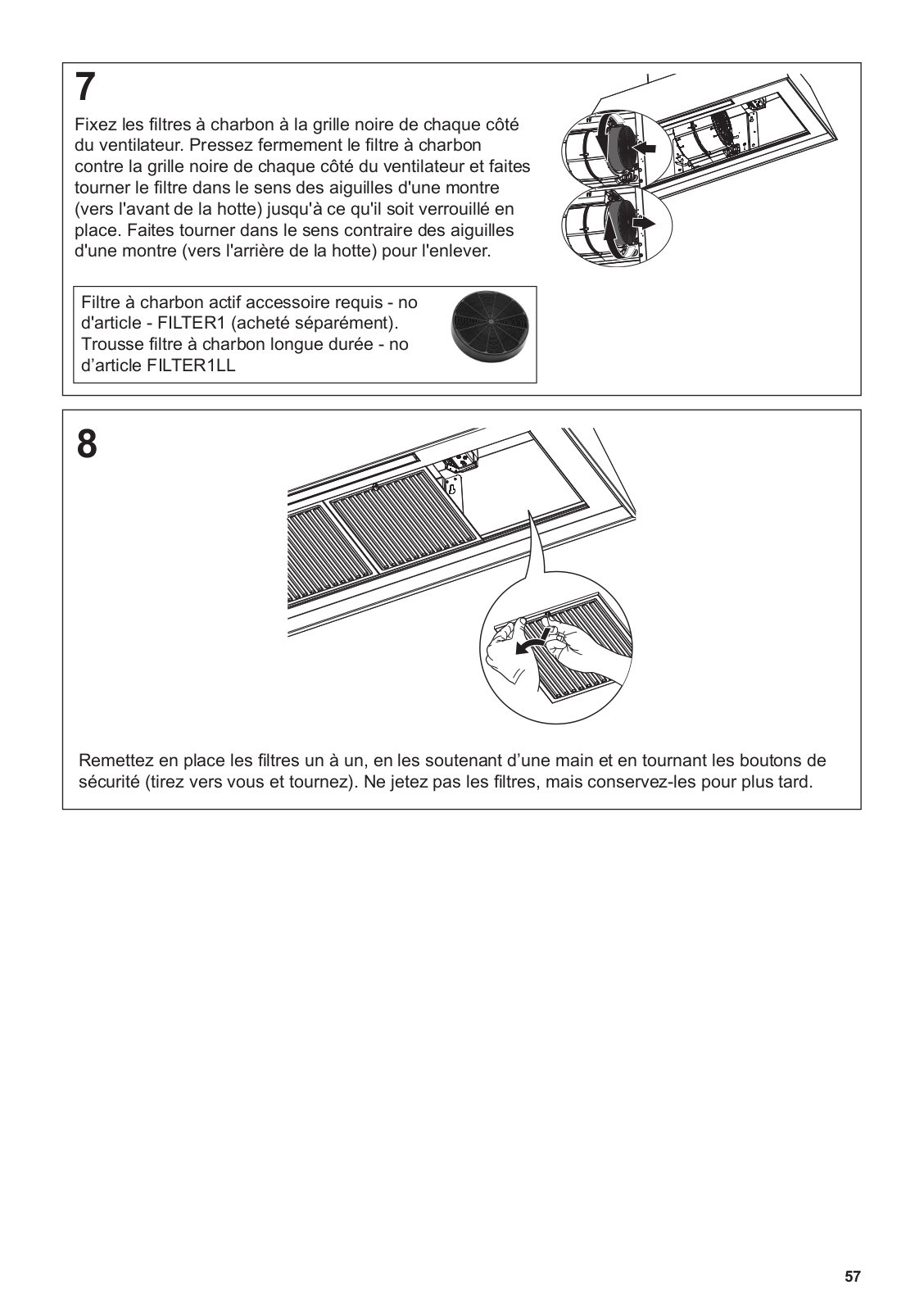 7

Fixez les filtres à charbon à la grille noire de chaque côté du ventilateur. Pressez fermement le filtre à charbon contre la grille noire de chaque côté du ventilateur et faites tourner le filtre dans le sens des aiguilles d'une montre (vers l'avant de la hotte) jusqu'à ce qu'il soit verrouillé en place. Faites tourner dans le sens contraire des aiguilles d'une montre (vers l'arrière de la hotte) pour l'enlever.

Filtre à charbon actif accessoire requis - no d'article - FILTER1 (acheté séparément). Trousse filtre à charbon longue durée - no d’article FILTER1LL

8

Remettez en place les filtres un à un, en les soutenant d’une main et en tournant les boutons de sécurité (tirez vers vous et tournez). Ne jetez pas les filtres, mais conservez-les pour plus tard.

57